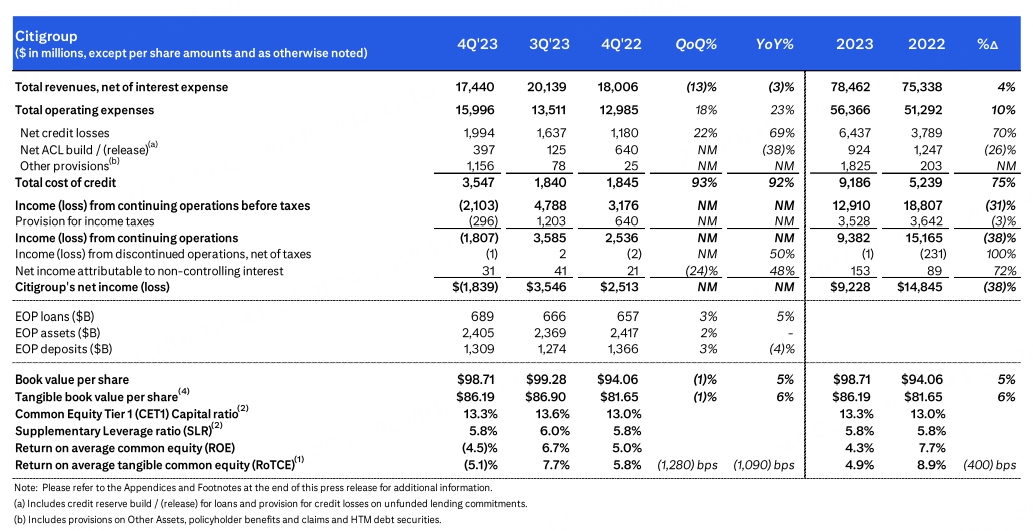 | Citigroup ($ in millions, except per share amounts and as otherwise noted) | 4Q'23 | 3Q'23 | 4Q'22 | QoQ% | YoY% | 2023 | 2022 | %Δ |
|---|---|---|---|---|---|---|---|---|
| Total revenues, net of interest expense | 17,440 | 20,139 | 18,006 | (13)% | (3)% | 78,462 | 75,338 | 4% |
| Total operating expenses | 15,996 | 13,511 | 12,985 | 18% | 23% | 56,366 | 51,292 | 10% |
| Net credit losses | 1,994 | 1,637 | 1,180 | 22% | 69% | 6,437 | 3,789 | 70% |
| Net ACL build / (release)$^{(a)}$ | 397 | 125 | 640 | NM | (38)% | 924 | 1,247 | (26)% |
| Other provisions$^{(b)}$ | 1,156 | 78 | 25 | NM | NM | 1,825 | 203 | NM |
| Total cost of credit | 3,547 | 1,840 | 1,845 | 93% | 92% | 9,186 | 5,239 | 75% |
| Income (loss) from continuing operations before taxes | (2,103) | 4,788 | 3,176 | NM | NM | 12,910 | 18,807 | (31)% |
| Provision for income taxes | (296) | 1,203 | 640 | NM | NM | 3,528 | 3,642 | (3)% |
| Income (loss) from continuing operations | (1,807) | 3,585 | 2,536 | NM | NM | 9,382 | 15,165 | (38)% |
| Income (loss) from discontinued operations, net of taxes | (1) | 2 | (2) | NM | 50% | (1) | (231) | 100% |
| Net income attributable to non-controlling interest | 31 | 41 | 21 | (24)% | 48% | 153 | 89 | 72% |
| Citigroup's net income (loss) | $(1,839) | $3,546 | $2,513 | NM | NM | $9,228 | $14,845 | (38)% |
| EOP loans ($B) | 689 | 666 | 657 | 3% | 5% | | | |
| EOP assets ($B) | 2,405 | 2,369 | 2,417 | 2% | - | | | |
| EOP deposits ($B) | 1,309 | 1,274 | 1,366 | 3% | (4)% | | | |
| Book value per share | $98.71 | $99.28 | $94.06 | (1)% | 5% | $98.71 | $94.06 | 5% |
| Tangible book value per share$^{(4)}$ | $86.19 | $86.90 | $81.65 | (1)% | 6% | $86.19 | $81.65 | 6% |
| Common Equity Tier 1 (CET1) Capital ratio$^{(2)}$ | 13.3% | 13.6% | 13.0% | | | 13.3% | 13.0% | |
| Supplementary Leverage ratio (SLR)$^{(2)}$ | 5.8% | 6.0% | 5.8% | | | 5.8% | 5.8% | |
| Return on average common equity (ROE) | (4.5)% | 6.7% | 5.0% | | | 4.3% | 7.7% | |
| Return on average tangible common equity (RoTCE)$^{(1)}$ | (5.1)% | 7.7% | 5.8% | (1,280) bps | (1,090) bps | 4.9% | 8.9% | (400) bps |

Note: Please refer to the Appendices and Footnotes at the end of this press release for additional information.
(a) Includes credit reserve build / (release) for loans and provision for credit losses on unfunded lending commitments.
(b) Includes provisions on Other Assets, policyholder benefits and claims and HTM debt securities.